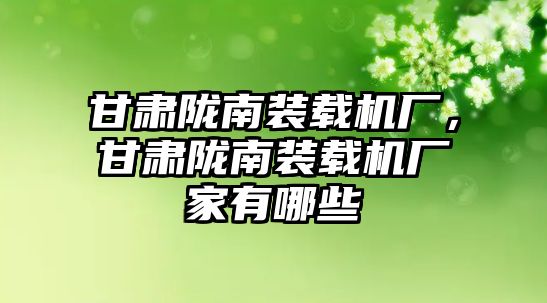 甘肃陇南装载机厂，甘肃陇南装载机厂家有哪些